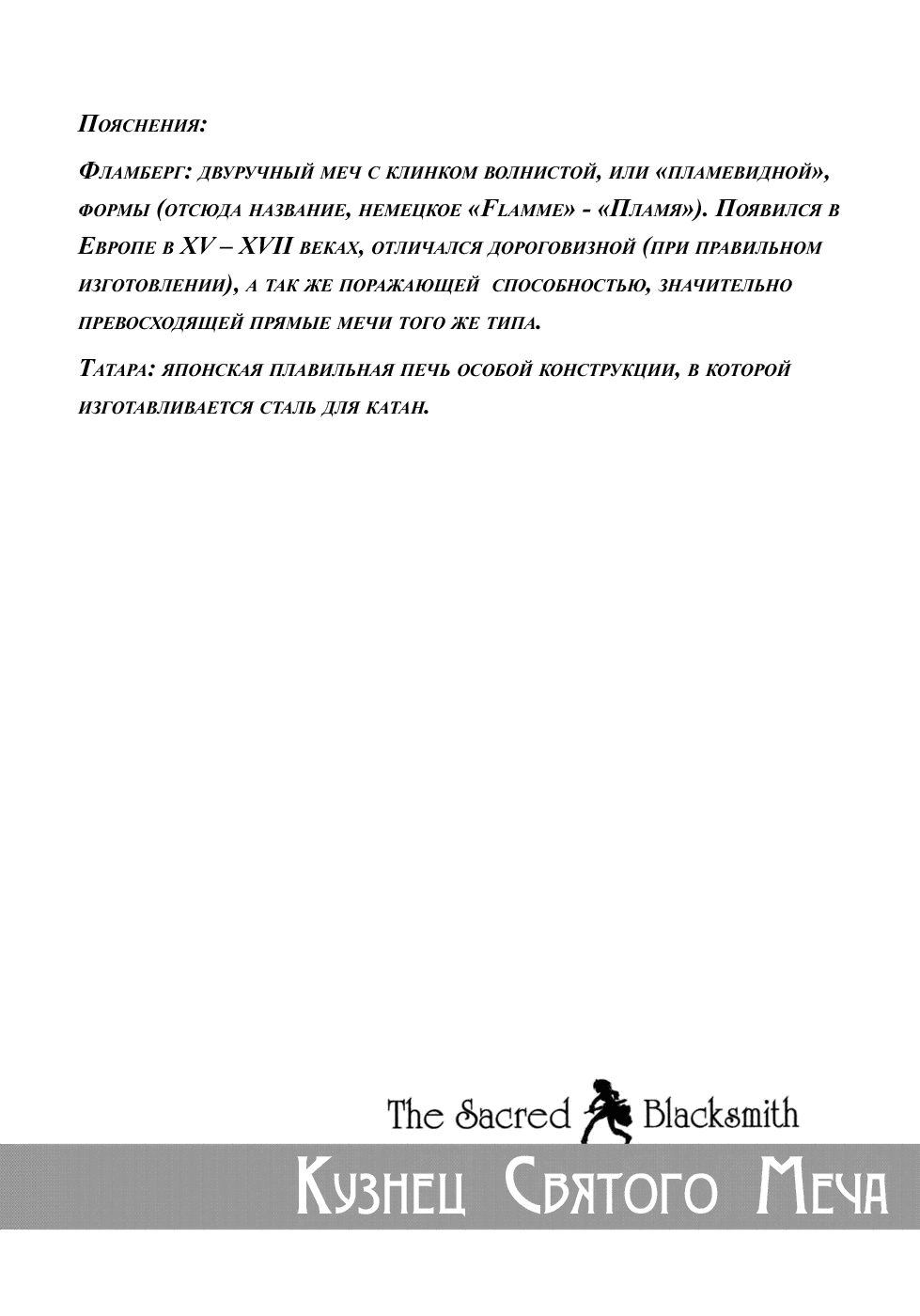 Пояснения:

Фламберг: двуручный меч с клинком волнистой, или «пламевидной», формы (отсюда название, немецкое «Flamme» - «Пламя»). Появился в Европе в XV – XVII веках, отличался дороговизной (при правильном изготовлении), а так же поражающей способностью, значительно превосходящей прямые мечи того же типа.

Татара: японская плавильная печь особой конструкции, в которой изготавливается сталь для катан.

The Sacred Blacksmith

Кузнец Святого Меча